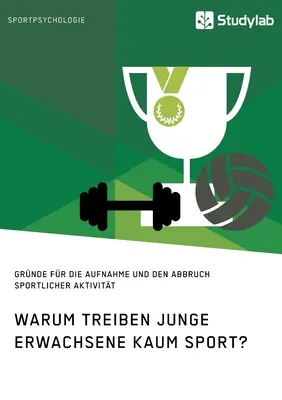 SPORTPSYCHOLOGIE

Studylab

GRÜNDE FÜR DIE AUFNAHME UND DEN ABBRUCH SPORTLICHER AKTIVITÄT

WARUM TREIBEN JUNGE ERWACHSENE KAUM SPORT?